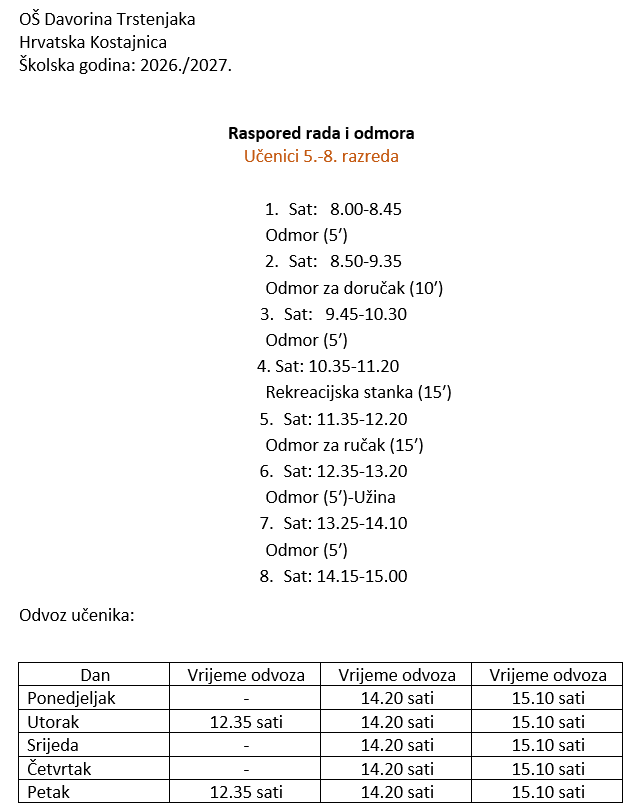 OŠ Davorina Trstenjaka
Hrvatska Kostajnica
Školska godina: 2026./2027.

Raspored rada i odmora
Učenici 5.-8. razreda

1. Sat: 8.00-8.45
Odmor (5')
2. Sat: 8.50-9.35
Odmor za doručak (10')
3. Sat: 9.45-10.30
Odmor (5')
4. Sat: 10.35-11.20
Rekreacijska stanka (15')
5. Sat: 11.35-12.20
Odmor za ručak (15')
6. Sat: 12.35-13.20
Odmor (5')-Užina
7. Sat: 13.25-14.10
Odmor (5')
8. Sat: 14.15-15.00

Odvoz učenika:

| Dan | Vrijeme odvoza | Vrijeme odvoza | Vrijeme odvoza |
|---|---|---|---|
| Ponedjeljak | - | 14.20 sati | 15.10 sati |
| Utorak | 12.35 sati | 14.20 sati | 15.10 sati |
| Srijeda | - | 14.20 sati | 15.10 sati |
| Četvrtak | - | 14.20 sati | 15.10 sati |
| Petak | 12.35 sati | 14.20 sati | 15.10 sati |